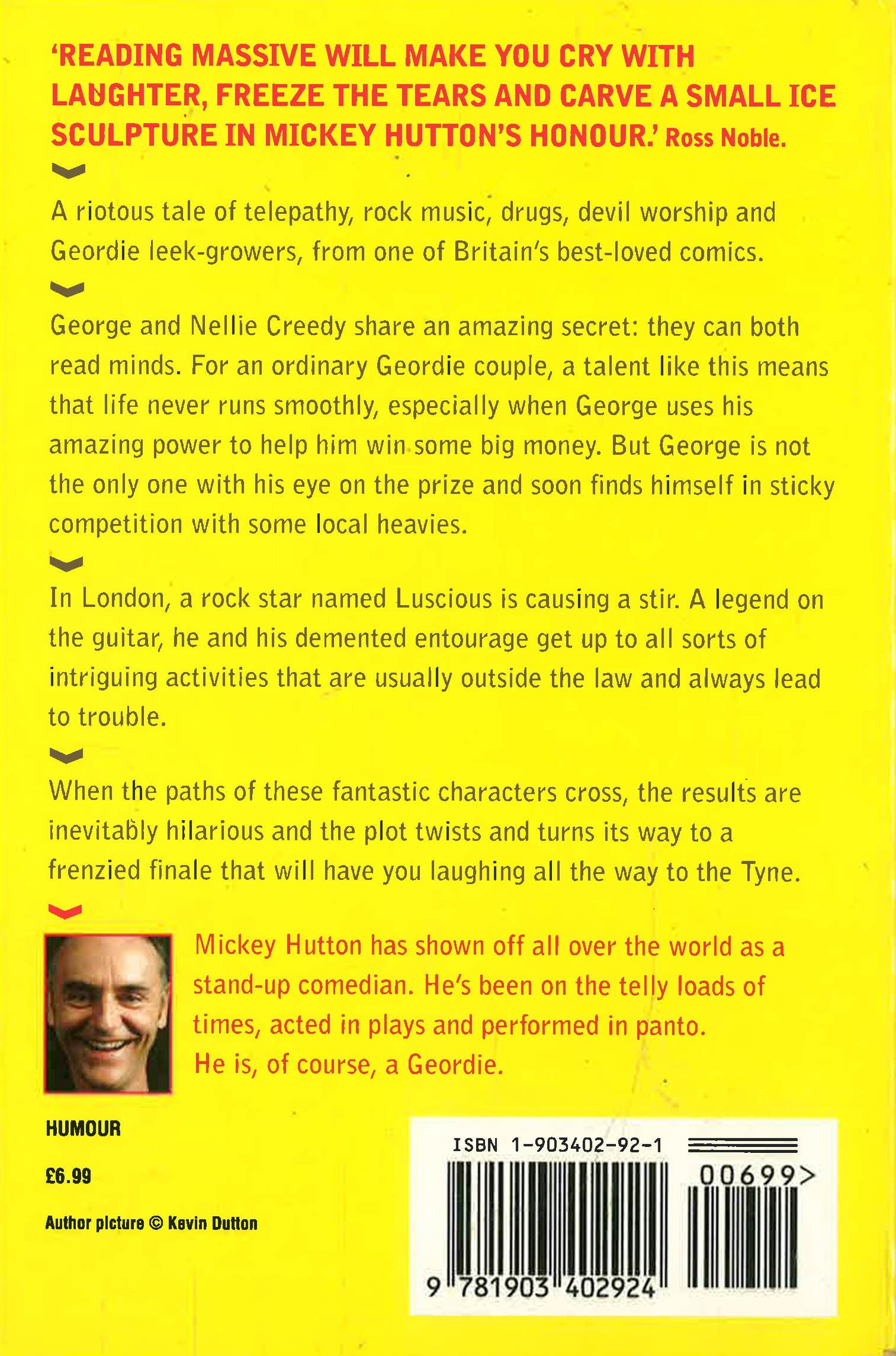 'READING MASSIVE WILL MAKE YOU CRY WITH LAUGHTER, FREEZE THE TEARS AND CARVE A SMALL ICE SCULPTURE IN MICKEY HUTTON'S HONOUR.' Ross Noble.

A riotous tale of telepathy, rock music, drugs, devil worship and Geordie leek-growers, from one of Britain's best-loved comics.

George and Nellie Creedy share an amazing secret: they can both read minds. For an ordinary Geordie couple, a talent like this means that life never runs smoothly, especially when George uses his amazing power to help him win some big money. But George is not the only one with his eye on the prize and soon finds himself in sticky competition with some local heavies.

In London, a rock star named Luscious is causing a stir. A legend on the guitar, he and his demented entourage get up to all sorts of intriguing activities that are usually outside the law and always lead to trouble.

When the paths of these fantastic characters cross, the results are inevitably hilarious and the plot twists and turns its way to a frenzied finale that will have you laughing all the way to the Tyne.

Mickey Hutton has shown off all over the world as a stand-up comedian. He's been on the telly loads of times, acted in plays and performed in panto. He is, of course, a Geordie.

HUMOUR

£6.99

Author picture © Kevin Dutton

ISBN 1-903402-92-1

00699>

9 781903 402924